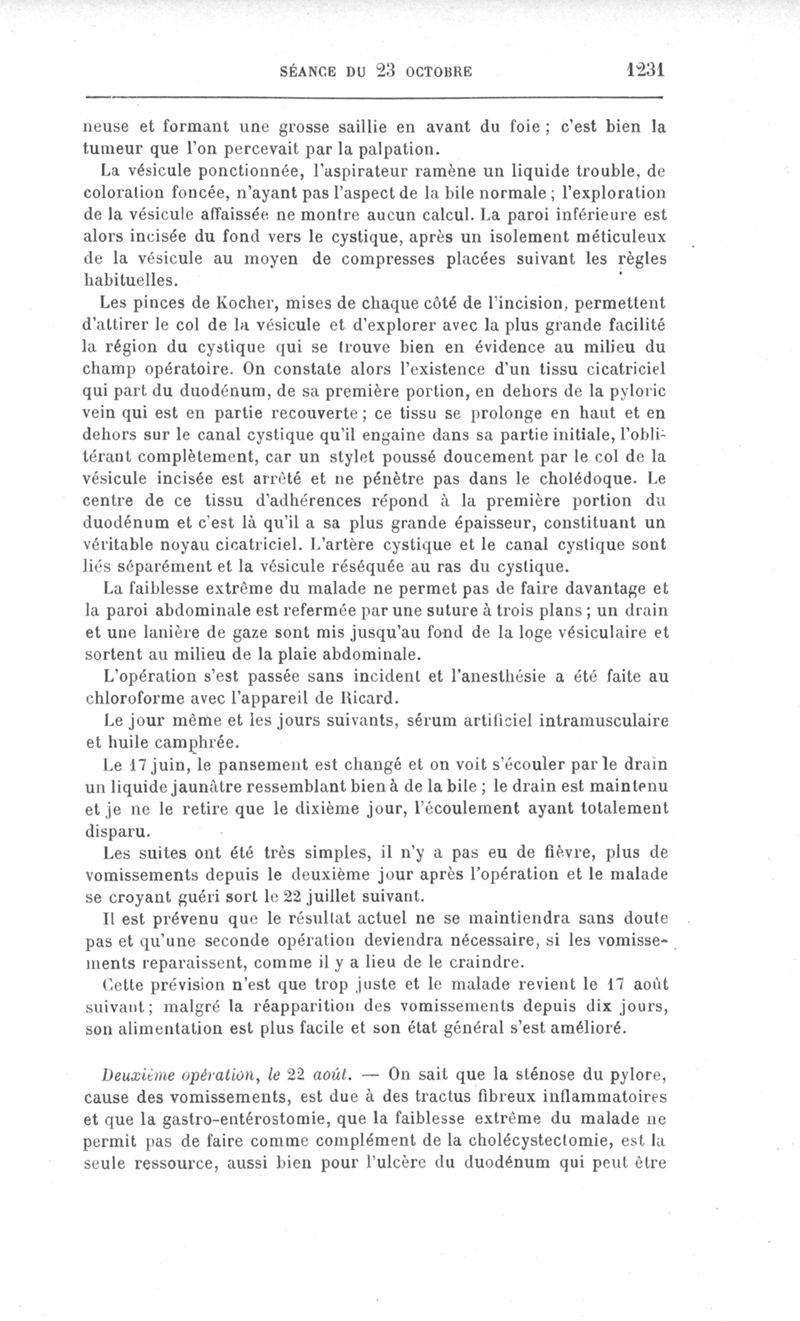 SÉANCE DU 23 OCTOBRE 1231

neuse et formant une grosse saillie en avant du foie ; c'est bien la tumeur que l'on percevait par la palpation.

La vésicule ponctionnée, l'aspirateur ramène un liquide trouble, de coloration foncée, n'ayant pas l'aspect de la bile normale ; l'exploration de la vésicule affaissée ne montre aucun calcul. La paroi inférieure est alors incisée du fond vers le cystique, après un isolement méticuleux de la vésicule au moyen de compresses placées suivant les règles habituelles.

Les pinces de Kocher, mises de chaque côté de l'incision, permettent d'attirer le col de la vésicule et d'explorer avec la plus grande facilité la région du cystique qui se trouve bien en évidence au milieu du champ opératoire. On constate alors l'existence d'un tissu cicatriciel qui part du duodénum, de sa première portion, en dehors de la pyloric vein qui est en partie recouverte ; ce tissu se prolonge en haut et en dehors sur le canal cystique qu'il engaine dans sa partie initiale, l'oblitérant complètement, car un stylet poussé doucement par le col de la vésicule incisée est arrêté et ne pénètre pas dans le cholédoque. Le centre de ce tissu d'adhérences répond à la première portion du duodénum et c'est là qu'il a sa plus grande épaisseur, constituant un véritable noyau cicatriciel. L'artère cystique et le canal cystique sont liés séparément et la vésicule réséquée au ras du cystique.

La faiblesse extrême du malade ne permet pas de faire davantage et la paroi abdominale est refermée par une suture à trois plans ; un drain et une lanière de gaze sont mis jusqu'au fond de la loge vésiculaire et sortent au milieu de la plaie abdominale.

L'opération s'est passée sans incident et l'anesthésie a été faite au chloroforme avec l'appareil de Ricard.

Le jour même et les jours suivants, sérum artificiel intramusculaire et huile camphrée.

Le 17 juin, le pansement est changé et on voit s'écouler par le drain un liquide jaunâtre ressemblant bien à de la bile ; le drain est maintenu et je ne le retire que le dixième jour, l'écoulement ayant totalement disparu.

Les suites ont été très simples, il n'y a pas eu de fièvre, plus de vomissements depuis le deuxième jour après l'opération et le malade se croyant guéri sort le 22 juillet suivant.

Il est prévenu que le résultat actuel ne se maintiendra sans doute pas et qu'une seconde opération deviendra nécessaire, si les vomissements reparaissent, comme il y a lieu de le craindre.

Cette prévision n'est que trop juste et le malade revient le 17 août suivant ; malgré la réapparition des vomissements depuis dix jours, son alimentation est plus facile et son état général s'est amélioré.

Deuxième opération, le 22 août. — On sait que la sténose du pylore, cause des vomissements, est due à des tractus fibreux inflammatoires et que la gastro-entérostomie, que la faiblesse extrême du malade ne permit pas de faire comme complément de la cholécystectomie, est la seule ressource, aussi bien pour l'ulcère du duodénum qui peut être